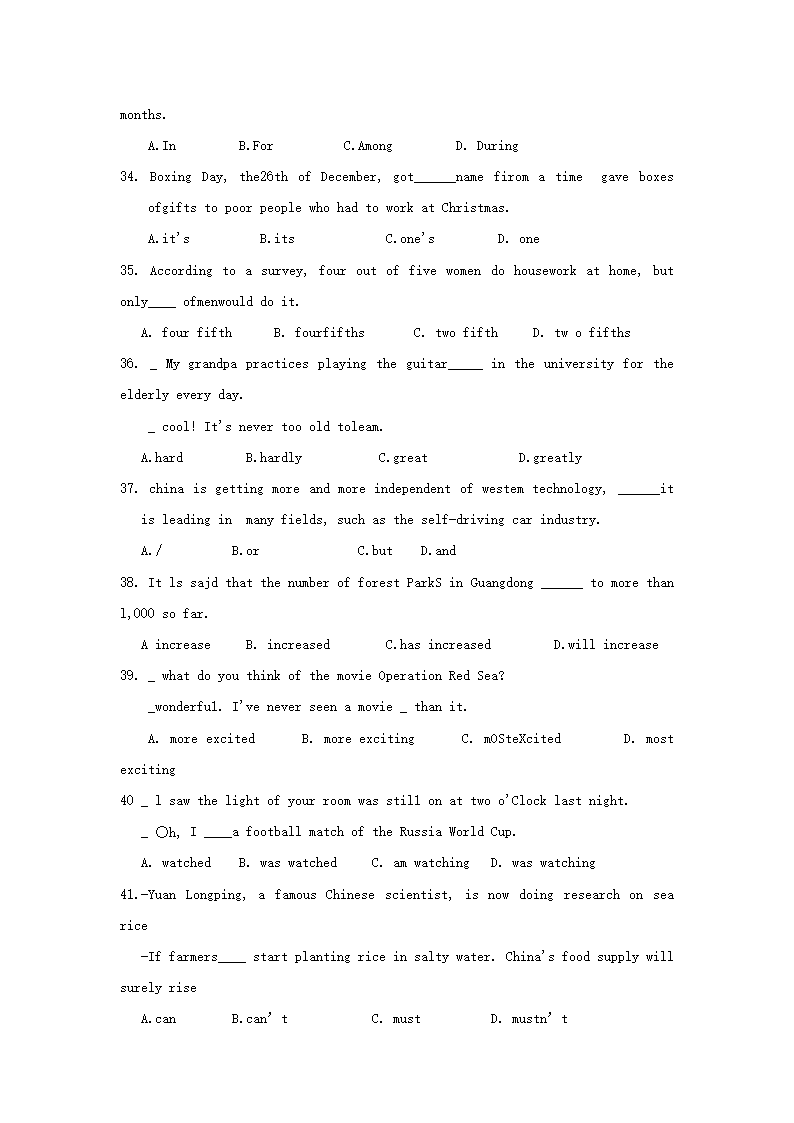 months.

A.In B.For C.Among D. During

34. Boxing Day, the26th of December, got______name firom a time gave boxes ofgifts to poor people who had to work at Christmas.

A.it's B.its C.one's D. one

35. According to a survey, four out of five women do housework at home, but only____ ofmenwould do it.

A. four fifth B. fourfifths C. two fifth D. tw o fifths

36. _ My grandpa practices playing the guitar_____ in the university for the elderly every day.

_ cool! It's never too old toleam.

A.hard B.hardly C.great D.greatly

37. china is getting more and more independent of westem technology, ______it is leading in many fields, such as the self-driving car industry.

A./ B.or C.but D.and

38. It ls sajd that the number of forest ParkS in Guangdong ______ to more than l,000 so far.

A increase B. increased C.has increased D.will increase

39. _ what do you think of the movie Operation Red Sea?

_wonderful. I've never seen a movie _ than it.

A. more excited B. more exciting C. mOSteXcited D. most exciting

40 _ l saw the light of your room was still on at two o'Clock last night.

_ Oh, I ____a football match of the Russia World Cup.

A. watched B. was watched C. am watching D. was watching

41.-Yuan Longping, a famous Chinese scientist, is now doing research on sea rice

-If farmers____ start planting rice in salty water. China's food supply will surely rise

A.can B.can' t C. must D. mustn' t